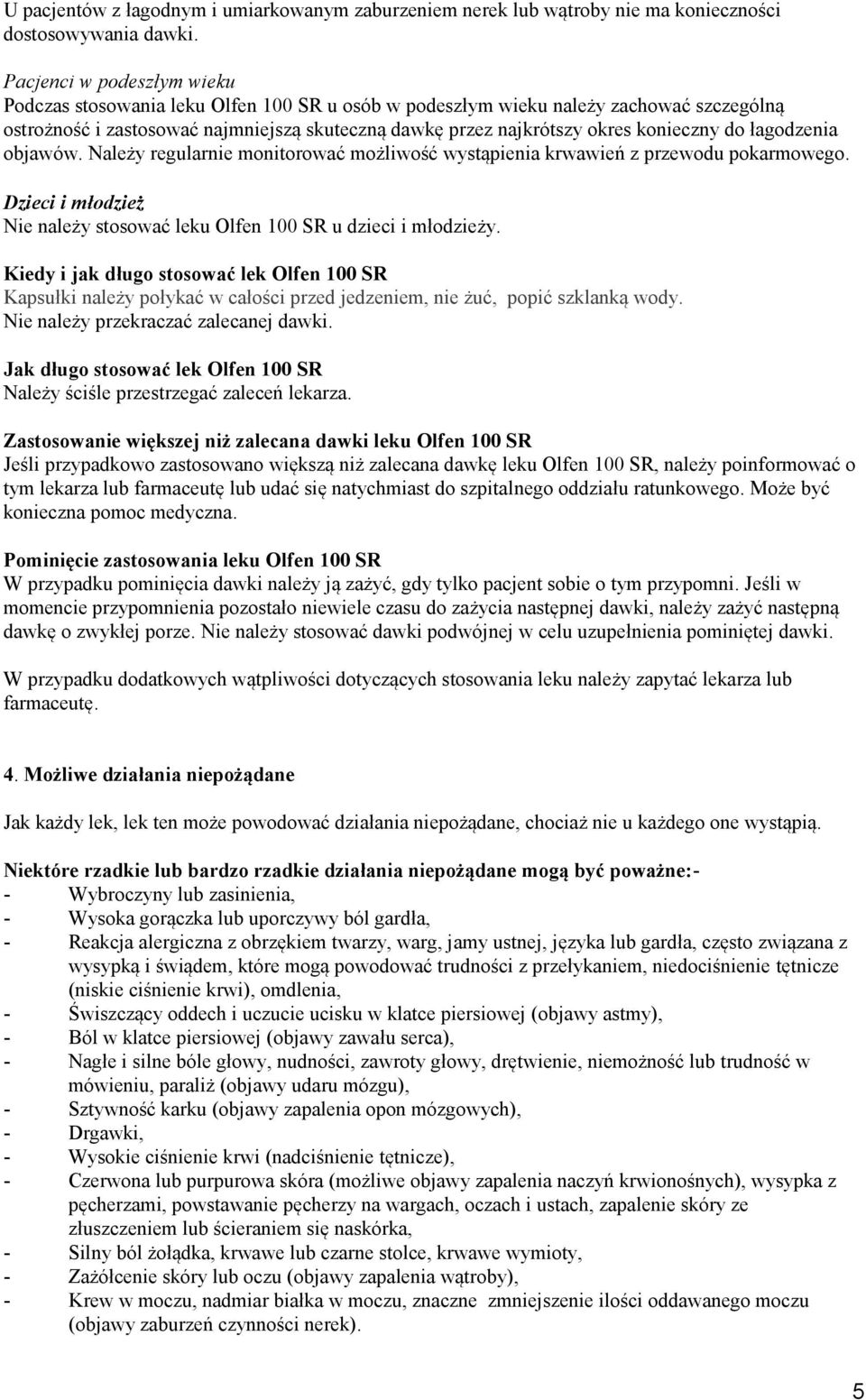 U pacjentów z łagodnym i umiarkowanym zaburzeniem nerek lub wątroby nie ma konieczności dostosowywania dawki.

Pacjenci w podeszłym wieku
Podczas stosowania leku Olfen 100 SR u osób w podeszłym wieku należy zachować szczególną ostrożność i zastosować najmniejszą skuteczną dawkę przez najkrótszy okres konieczny do łagodzenia objawów. Należy regularnie monitorować możliwość wystąpienia krwawień z przewodu pokarmowego.

Dzieci i młodzież
Nie należy stosować leku Olfen 100 SR u dzieci i młodzieży.

Kiedy i jak długo stosować lek Olfen 100 SR
Kapsułki należy połykać w całości przed jedzeniem, nie żuć, popić szklanką wody.
Nie należy przekraczać zalecanej dawki.

Jak długo stosować lek Olfen 100 SR
Należy ściśle przestrzegać zaleceń lekarza.

Zastosowanie większej niż zalecana dawki leku Olfen 100 SR
Jeśli przypadkowo zastosowano większą niż zalecana dawkę leku Olfen 100 SR, należy poinformować o tym lekarza lub farmaceutę lub udać się natychmiast do szpitalnego oddziału ratunkowego. Może być konieczna pomoc medyczna.

Pominięcie zastosowania leku Olfen 100 SR
W przypadku pominięcia dawki należy ją zażyć, gdy tylko pacjent sobie o tym przypomni. Jeśli w momencie przypomnienia pozostało niewiele czasu do zażycia następnej dawki, należy zażyć następną dawkę o zwykłej porze. Nie należy stosować dawki podwójnej w celu uzupełnienia pominiętej dawki.

W przypadku dodatkowych wątpliwości dotyczących stosowania leku należy zapytać lekarza lub farmaceutę.

4. Możliwe działania niepożądane

Jak każdy lek, lek ten może powodować działania niepożądane, chociaż nie u każdego one wystąpią.

Niektóre rzadkie lub bardzo rzadkie działania niepożądane mogą być poważne:-
- Wybroczyny lub zasinienia,
- Wysoka gorączka lub uporczywy ból gardła,
- Reakcja alergiczna z obrzękiem twarzy, warg, jamy ustnej, języka lub gardła, często związana z wysypką i świądem, które mogą powodować trudności z przełykaniem, niedociśnienie tętnicze (niskie ciśnienie krwi), omdlenia,
- Świszczący oddech i uczucie ucisku w klatce piersiowej (objawy astmy),
- Ból w klatce piersiowej (objawy zawału serca),
- Nagłe i silne bóle głowy, nudności, zawroty głowy, drętwienie, niemożność lub trudność w mówieniu, paraliż (objawy udaru mózgu),
- Sztywność karku (objawy zapalenia opon mózgowych),
- Drgawki,
- Wysokie ciśnienie krwi (nadciśnienie tętnicze),
- Czerwona lub purpurowa skóra (możliwe objawy zapalenia naczyń krwionośnych), wysypka z pęcherzami, powstawanie pęcherzy na wargach, oczach i ustach, zapalenie skóry ze złuszczeniem lub ścieraniem się naskórka,
- Silny ból żołądka, krwawe lub czarne stolce, krwawe wymioty,
- Zażółcenie skóry lub oczu (objawy zapalenia wątroby),
- Krew w moczu, nadmiar białka w moczu, znaczne zmniejszenie ilości oddawanego moczu (objawy zaburzeń czynności nerek).

5